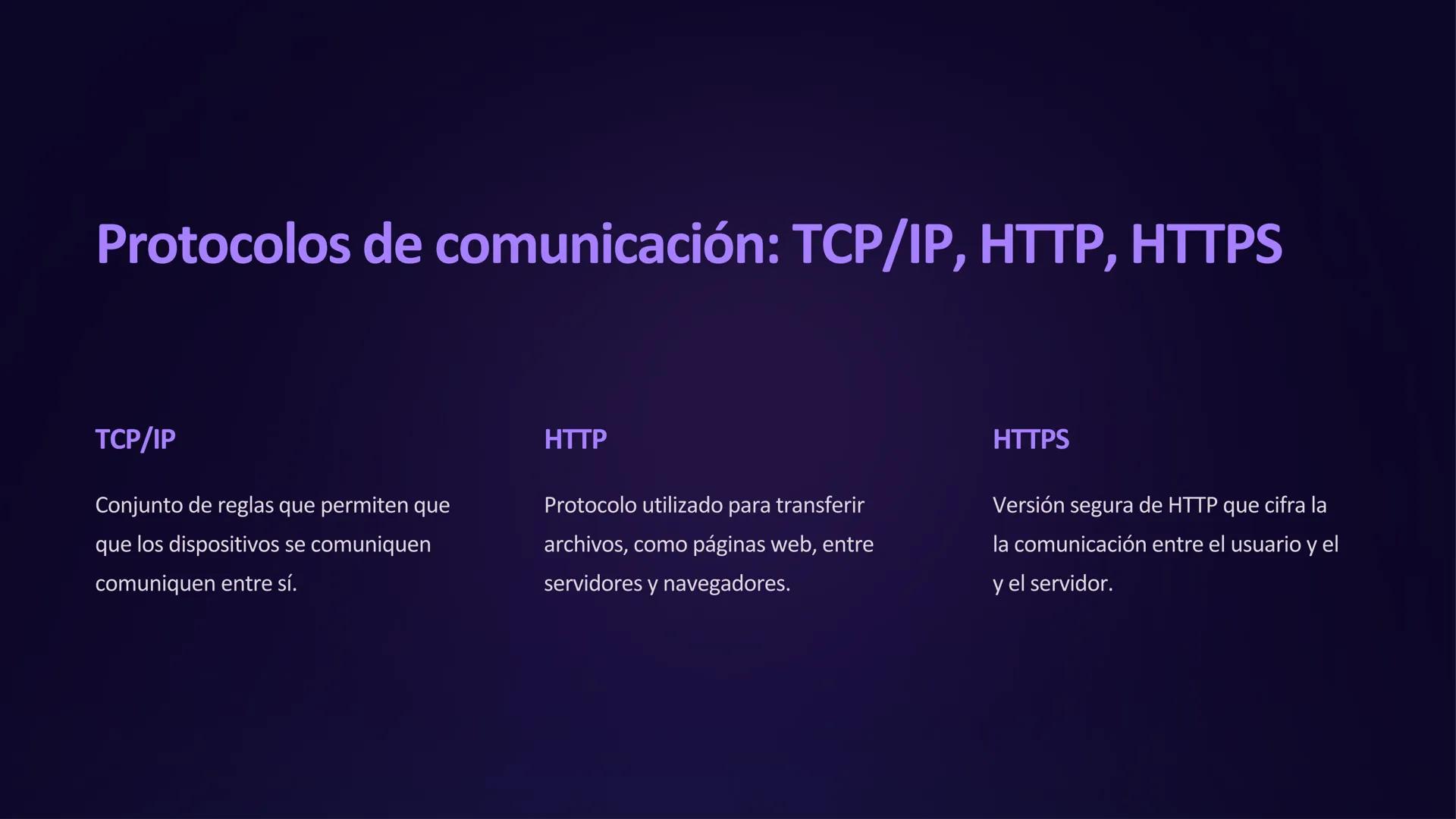 Protocolos de comunicación: TCP/IP, HTTP, HTTPS

TCP/IP

Conjunto de reglas que permiten que que los dispositivos se comuniquen comuniquen entre sí.

HTTP

Protocolo utilizado para transferir archivos, como páginas web, entre servidores y navegadores.

HTTPS

Versión segura de HTTP que cifra la la comunicación entre el usuario y el y el servidor.